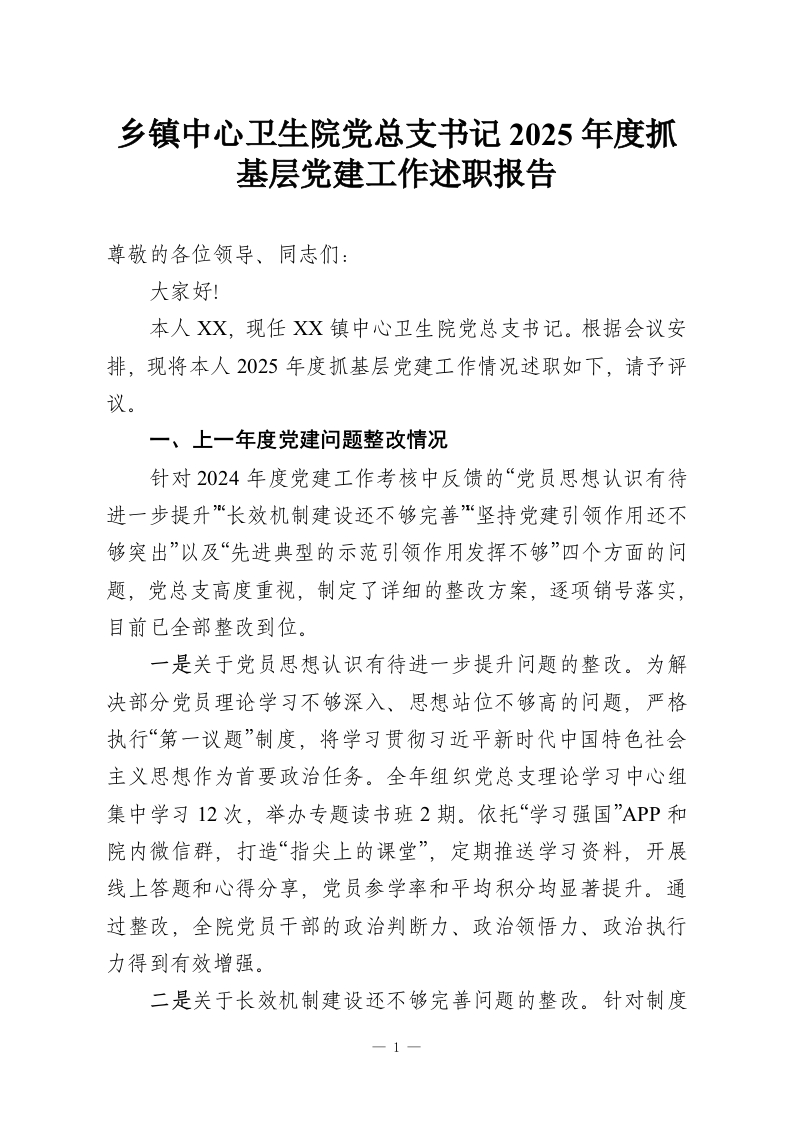 乡镇中心卫生院党总支书记 2025 年度抓基层党建工作述职报告

尊敬的各位领导、同志们：

大家好!

本人 XX，现任 XX 镇中心卫生院党总支书记。根据会议安排，现将本人 2025 年度抓基层党建工作情况述职如下，请予评议。

一、上一年度党建问题整改情况

针对 2024 年度党建工作考核中反馈的“党员思想认识有待进一步提升”“长效机制建设还不够完善”“坚持党建引领作用还不够突出”以及“先进典型的示范引领作用发挥不够”四个方面的问题，党总支高度重视，制定了详细的整改方案，逐项销号落实，目前已全部整改到位。

一是关于党员思想认识有待进一步提升问题的整改。为解决部分党员理论学习不够深入、思想站位不够高的问题，严格执行“第一议题”制度，将学习贯彻习近平新时代中国特色社会主义思想作为首要政治任务。全年组织党总支理论学习中心组集中学习 12 次，举办专题读书班 2 期。依托“学习强国”APP 和院内微信群，打造“指尖上的课堂”，定期推送学习资料，开展线上答题和心得分享，党员参学率和平均积分均显著提升。通过整改，全院党员干部的政治判断力、政治领悟力、政治执行力得到有效增强。

二是关于长效机制建设还不够完善问题的整改。针对制度

— 1 —